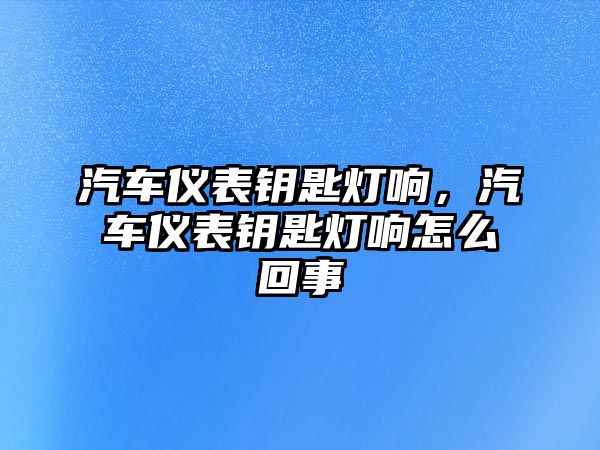 汽车仪表钥匙灯响，汽车仪表钥匙灯响怎么回事